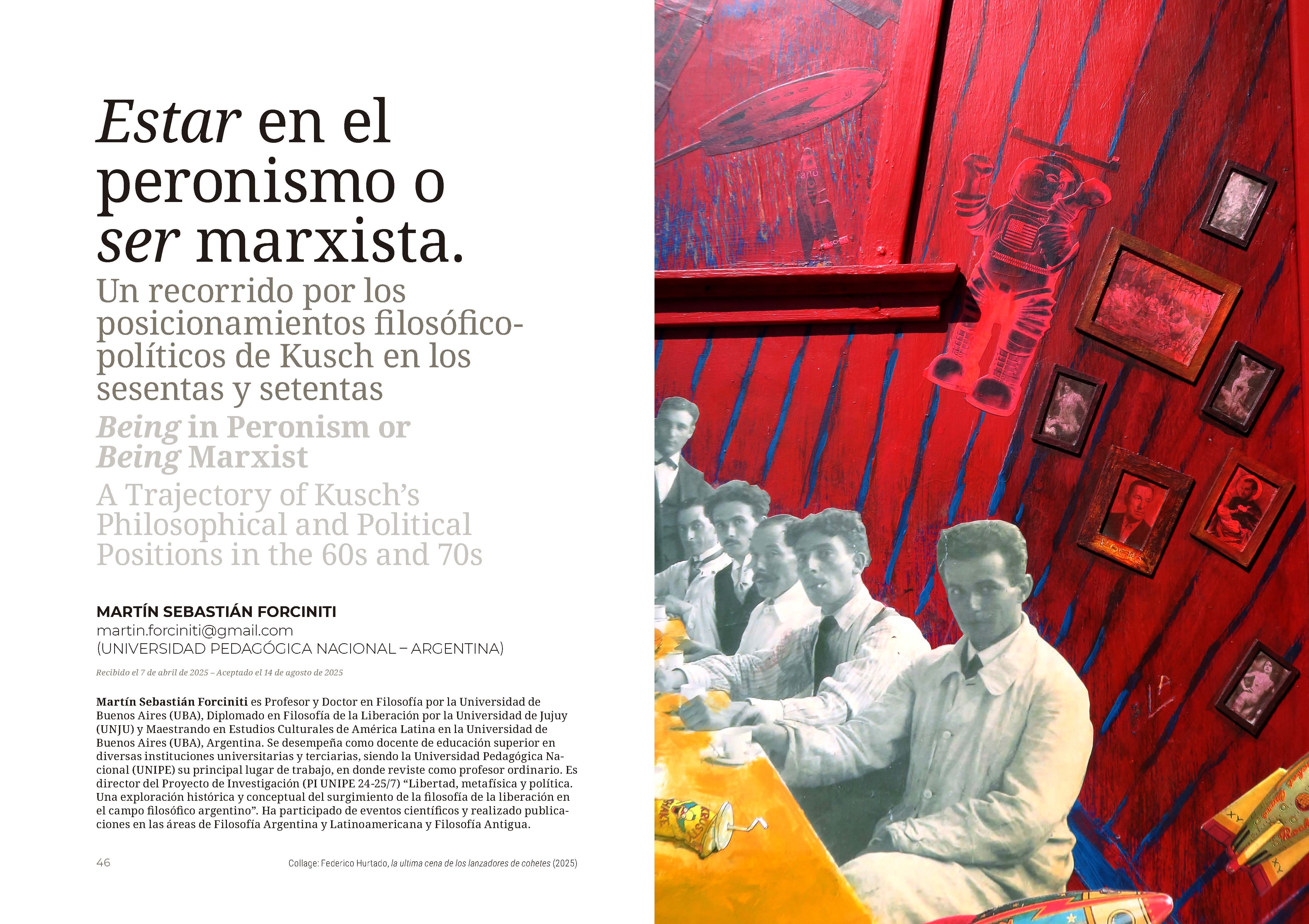 Estar en el peronismo o ser marxista.

Un recorrido por los posicionamientos filosófico-políticos de Kusch en los sesentas y setentas

Being in Peronism or Being Marxist

A Trajectory of Kusch's Philosophical and Political Positions in the 60s and 70s

MARTÍN SEBASTIÁN FORCINITI
martin.forciniti@gmail.com
(UNIVERSIDAD PEDAGÓGICA NACIONAL – ARGENTINA)

Recibido el 7 de abril de 2025 – Aceptado el 14 de agosto de 2025

Martín Sebastián Forciniti es Profesor y Doctor en Filosofía por la Universidad de Buenos Aires (UBA), Diplomado en Filosofía de la Liberación por la Universidad de Jujuy (UNJU) y Maestrando en Estudios Culturales de América Latina en la Universidad de Buenos Aires (UBA), Argentina. Se desempeña como docente de educación superior en diversas instituciones universitarias y terciarias, siendo la Universidad Pedagógica Nacional (UNIPE) su principal lugar de trabajo, en donde reviste como profesor ordinario. Es director del Proyecto de Investigación (PI UNIPE 24-25/7) "Libertad, metafísica y política. Una exploración histórica y conceptual del surgimiento de la filosofía de la liberación en el campo filosófico argentino". Ha participado de eventos científicos y realizado publicaciones en las áreas de Filosofía Argentina y Latinoamericana y Filosofía Antigua.

46

Collage: Federico Hurtado, la ultima cena de los lanzadores de cohetes (2025)